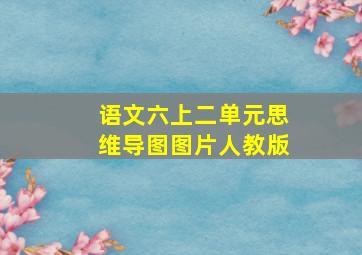 语文六上二单元思维导图图片人教版